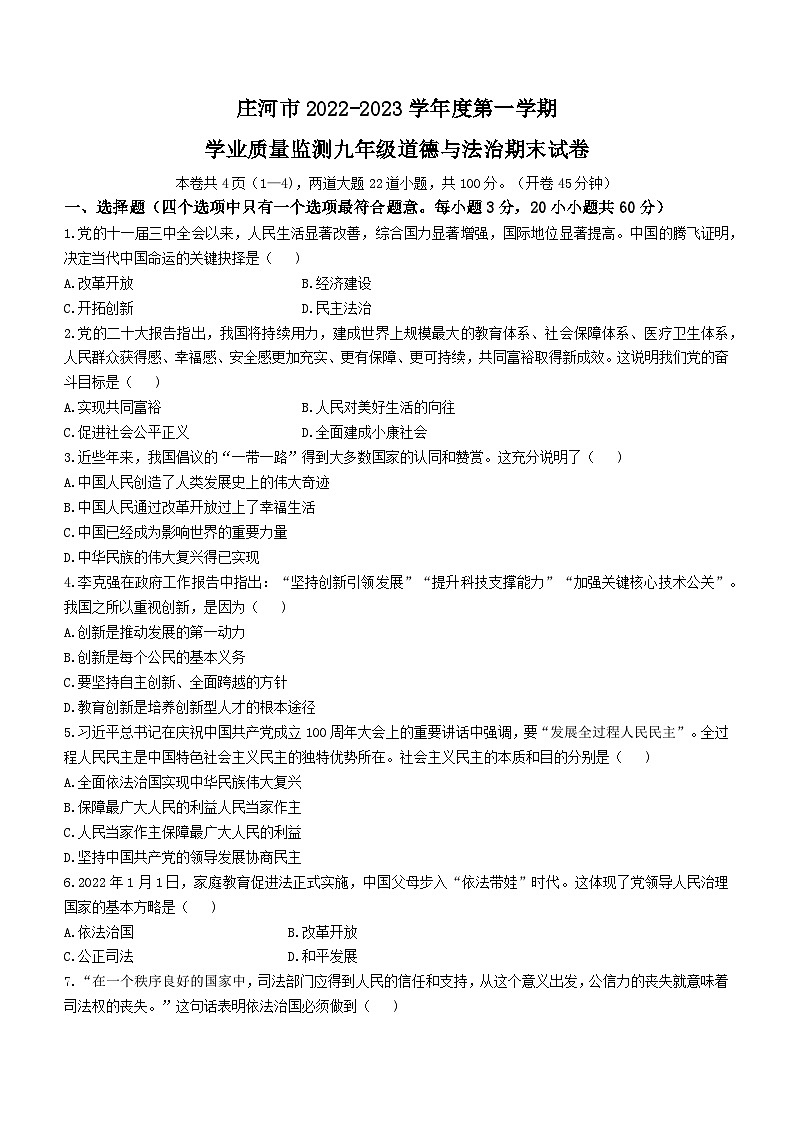 庄河市 2022-2023 学年度第一学期

学业质量监测九年级道德与法治期末试卷

本卷共 4 页（1—4），两道大题 22 道小题，共 100 分。（开卷 45 分钟）

一、选择题（四个选项中只有一个选项最符合题意。每小题 3 分，20 小小题共 60 分）

1.党的十一届三中全会以来，人民生活显著改善，综合国力显著增强，国际地位显著提高。中国的腾飞证明，决定当代中国命运的关键抉择是（　）

A.改革开放　　B.经济建设

C.开拓创新　　D.民主法治

2.党的二十大报告指出，我国将持续用力，建成世界上规模最大的教育体系、社会保障体系、医疗卫生体系，人民群众获得感、幸福感、安全感更加充实、更有保障、更可持续，共同富裕取得新成效。这说明我们党的奋斗目标是（　）

A.实现共同富裕　　B.人民对美好生活的向往

C.促进社会公平正义　　D.全面建成小康社会

3.近些年来，我国倡议的“一带一路”得到大多数国家的认同和赞赏。这充分说明了（　）

A.中国人民创造了人类发展史上的伟大奇迹

B.中国人民通过改革开放过上了幸福生活

C.中国已经成为影响世界的重要力量

D.中华民族的伟大复兴得已实现

4.李克强在政府工作报告中指出：“坚持创新引领发展”“提升科技支撑能力”“加强关键核心技术公关”。我国之所以重视创新，是因为（　）

A.创新是推动发展的第一动力

B.创新是每个公民的基本义务

C.要坚持自主创新、全面跨越的方针

D.教育创新是培养创新型人才的根本途径

5.习近平总书记在庆祝中国共产党成立 100 周年大会上的重要讲话中强调，要“发展全过程人民民主”。全过程人民民主是中国特色社会主义民主的独特优势所在。社会主义民主的本质和目的分别是（　）

A.全面依法治国实现中华民族伟大复兴

B.保障最广大人民的利益人民当家作主

C.人民当家作主保障最广大人民的利益

D.坚持中国共产党的领导发展协商民主

6.2022 年 1 月 1 日，家庭教育促进法正式实施，中国父母步入“依法带娃”时代。这体现了党领导人民治理国家的基本方略是（　）

A.依法治国　　B.改革开放

C.公正司法　　D.和平发展

7.“在一个秩序良好的国家中，司法部门应得到人民的信任和支持，从这个意义出发，公信力的丧失就意味着司法权的丧失。”这句话表明依法治国必须做到（　）